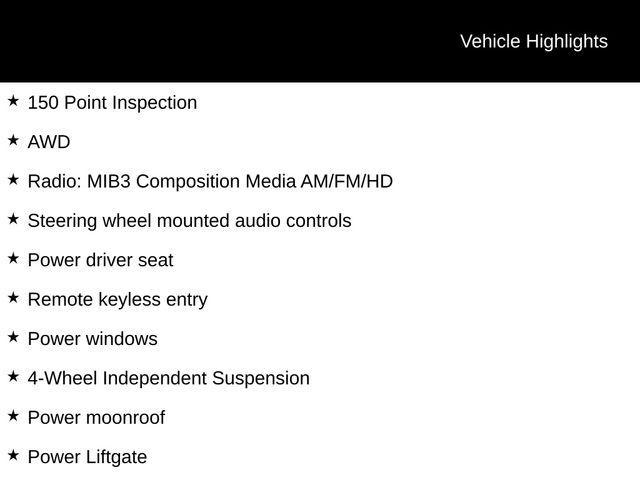 Vehicle Highlights

★ 150 Point Inspection

★ AWD

★ Radio: MIB3 Composition Media AM/FM/HD

★ Steering wheel mounted audio controls

★ Power driver seat

★ Remote keyless entry

★ Power windows

★ 4-Wheel Independent Suspension

★ Power moonroof

★ Power Liftgate